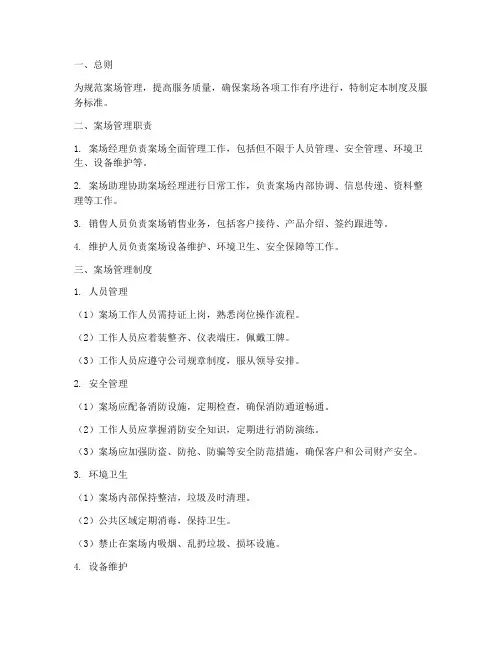 一、总则

为规范案场管理，提高服务质量，确保案场各项工作有序进行，特制定本制度及服务标准。

二、案场管理职责

1. 案场经理负责案场全面管理工作，包括但不限于人员管理、安全管理、环境卫生、设备维护等。

2. 案场助理协助案场经理进行日常工作，负责案场内部协调、信息传递、资料整理等工作。

3. 销售人员负责案场销售业务，包括客户接待、产品介绍、签约跟进等。

4. 维护人员负责案场设备维护、环境卫生、安全保障等工作。

三、案场管理制度

1. 人员管理

（1）案场工作人员需持证上岗，熟悉岗位操作流程。

（2）工作人员应着装整齐、仪表端庄，佩戴工牌。

（3）工作人员应遵守公司规章制度，服从领导安排。

2. 安全管理

（1）案场应配备消防设施，定期检查，确保消防通道畅通。

（2）工作人员应掌握消防安全知识，定期进行消防演练。

（3）案场应加强防盗、防抢、防骗等安全防范措施，确保客户和公司财产安全。

3. 环境卫生

（1）案场内部保持整洁，垃圾及时清理。

（2）公共区域定期消毒，保持卫生。

（3）禁止在案场内吸烟、乱扔垃圾、损坏设施。

4. 设备维护